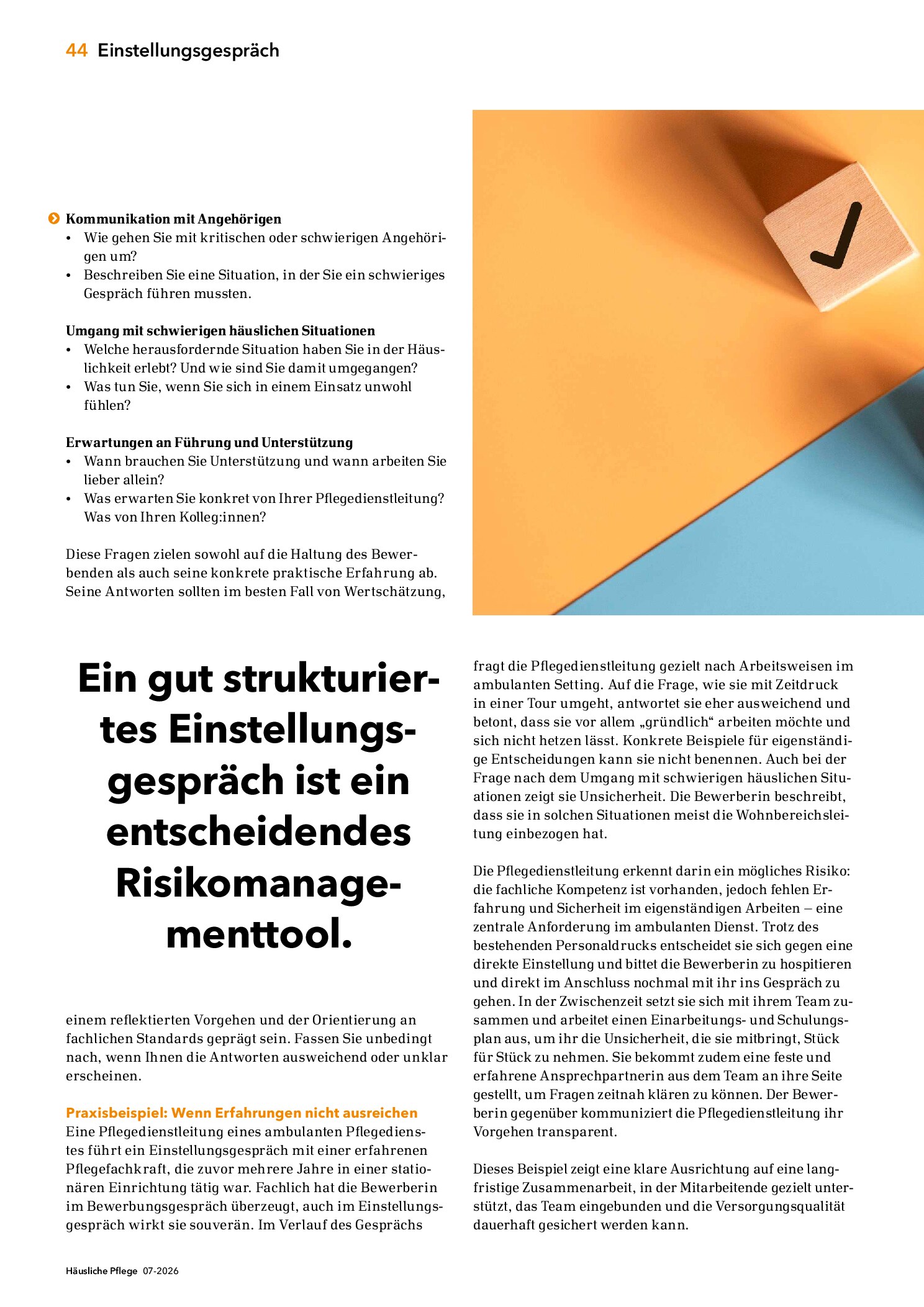 44 Einstellungsgespräch

Kommunikation mit Angehörigen
• Wie gehen Sie mit kritischen oder schwierigen Angehörigen um?
• Beschreiben Sie eine Situation, in der Sie ein schwieriges Gespräch führen mussten.

Umgang mit schwierigen häuslichen Situationen
• Welche herausfordernde Situation haben Sie in der Häuslichkeit erlebt? Und wie sind Sie damit umgegangen?
• Was tun Sie, wenn Sie sich in einem Einsatz unwohl fühlen?

Erwartungen an Führung und Unterstützung
• Wann brauchen Sie Unterstützung und wann arbeiten Sie lieber allein?
• Was erwarten Sie konkret von Ihrer Pflegedienstleitung? Was von Ihren Kolleg:innen?

Diese Fragen zielen sowohl auf die Haltung des Bewerbenden als auch seine konkrete praktische Erfahrung ab. Seine Antworten sollten im besten Fall von Wertschätzung,

Ein gut strukturiertes Einstellungsgespräch ist ein entscheidendes Risikomanagementtool.

einem reflektierten Vorgehen und der Orientierung an fachlichen Standards geprägt sein. Fassen Sie unbedingt nach, wenn Ihnen die Antworten ausweichend oder unklar erscheinen.

Praxisbeispiel: Wenn Erfahrungen nicht ausreichen
Eine Pflegedienstleitung eines ambulanten Pflegedienstes führt ein Einstellungsgespräch mit einer erfahrenen Pflegefachkraft, die zuvor mehrere Jahre in einer stationären Einrichtung tätig war. Fachlich hat die Bewerberin im Bewerbungsgespräch überzeugt, auch im Einstellungsgespräch wirkt sie souverän. Im Verlauf des Gesprächs fragt die Pflegedienstleitung gezielt nach Arbeitsweisen im ambulanten Setting. Auf die Frage, wie sie mit Zeitdruck in einer Tour umgeht, antwortet sie eher ausweichend und betont, dass sie vor allem „gründlich“ arbeiten möchte und sich nicht hetzen lässt. Konkrete Beispiele für eigenständige Entscheidungen kann sie nicht benennen. Auch bei der Frage nach dem Umgang mit schwierigen häuslichen Situationen zeigt sie Unsicherheit. Die Bewerberin beschreibt, dass sie in solchen Situationen meist die Wohnbereichsleitung einbezogen hat.

Die Pflegedienstleitung erkennt darin ein mögliches Risiko: die fachliche Kompetenz ist vorhanden, jedoch fehlen Erfahrung und Sicherheit im eigenständigen Arbeiten – eine zentrale Anforderung im ambulanten Dienst. Trotz des bestehenden Personaldrucks entscheidet sie sich gegen eine direkte Einstellung und bittet die Bewerberin zu hospitieren und direkt im Anschluss nochmal mit ihr ins Gespräch zu gehen. In der Zwischenzeit setzt sie sich mit ihrem Team zusammen und arbeitet einen Einarbeitungs- und Schulungsplan aus, um ihr die Unsicherheit, die sie mitbringt, Stück für Stück zu nehmen. Sie bekommt zudem eine feste und erfahrene Ansprechpartnerin aus dem Team an ihre Seite gestellt, um Fragen zeitnah klären zu können. Der Bewerberin gegenüber kommuniziert die Pflegedienstleitung ihr Vorgehen transparent.

Dieses Beispiel zeigt eine klare Ausrichtung auf eine langfristige Zusammenarbeit, in der Mitarbeitende gezielt unterstützt, das Team eingebunden und die Versorgungsqualität dauerhaft gesichert werden kann.

Häusliche Pflege 07-2026